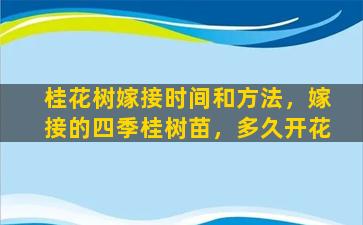 桂花树嫁接时间和方法，嫁接的四季桂树苗，多久开花